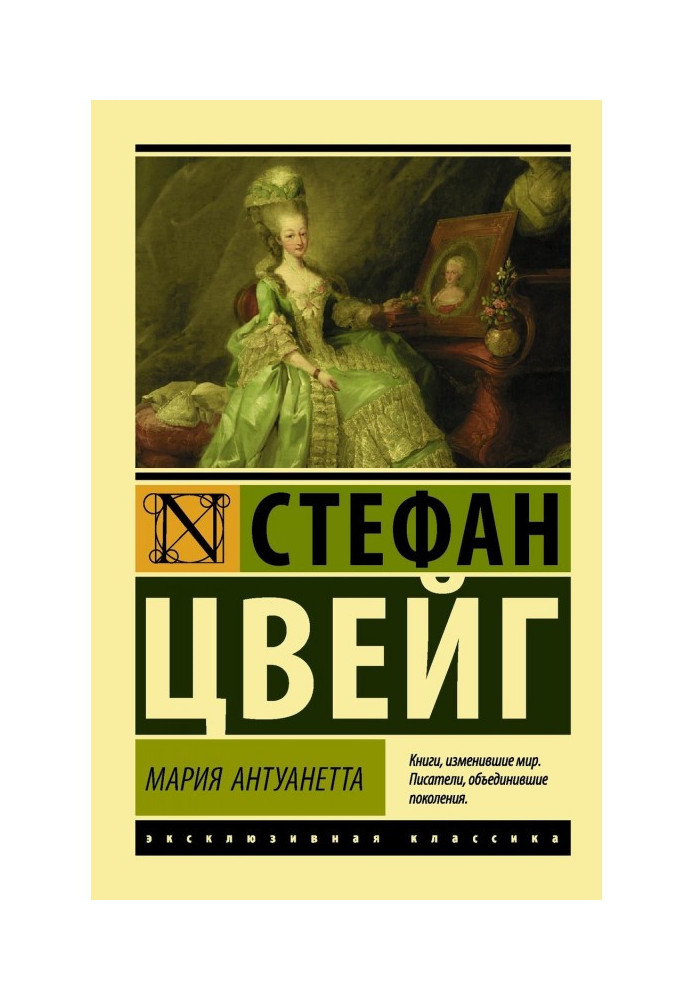 N СТЕФАН
ЦВЕЙГ

МАРИЯ АНТУАНЕТТА

Книги, изменившие мир. Писатели, объединившие поколения.

ЭКСКЛЮЗИВНАЯ КЛАССИКА